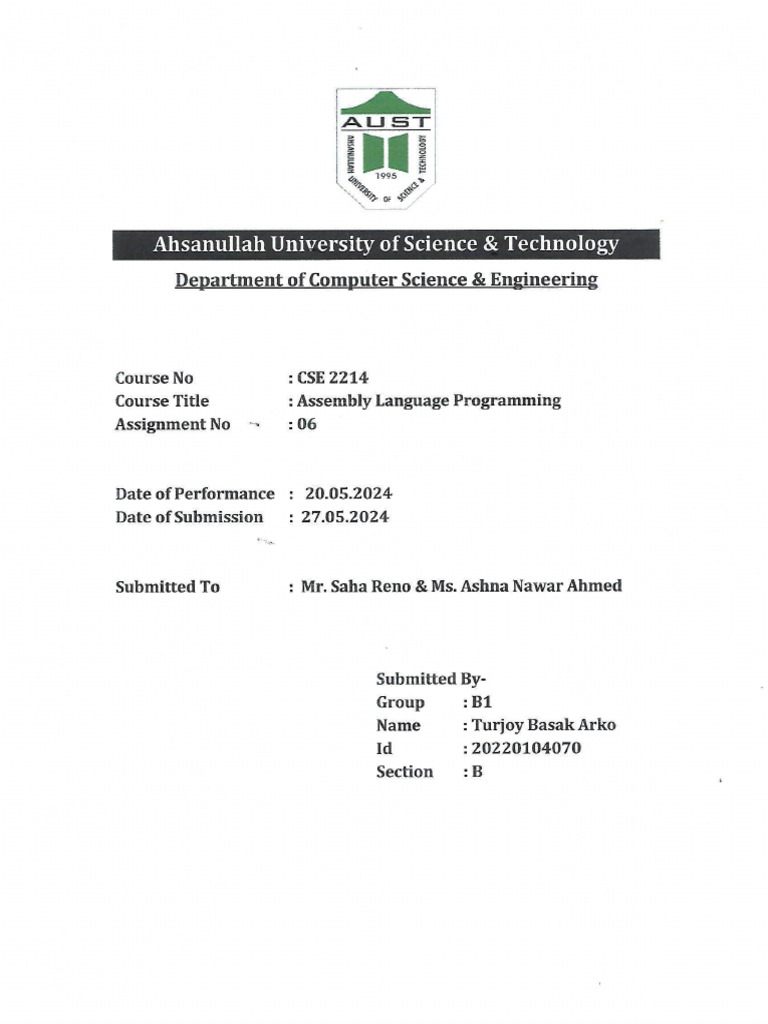 AUST
AHSANULLAH UNIVERSITY OF SCIENCE & TECHNOLOGY
1995

Ahsanullah University of Science & Technology

Department of Computer Science & Engineering

Course No : CSE 2214
Course Title : Assembly Language Programming
Assignment No : 06

Date of Performance : 20.05.2024
Date of Submission : 27.05.2024

Submitted To : Mr. Saha Reno & Ms. Ashna Nawar Ahmed

Submitted By-
Group : B1
Name : Turjoy Basak Arko
Id : 20220104070
Section : B